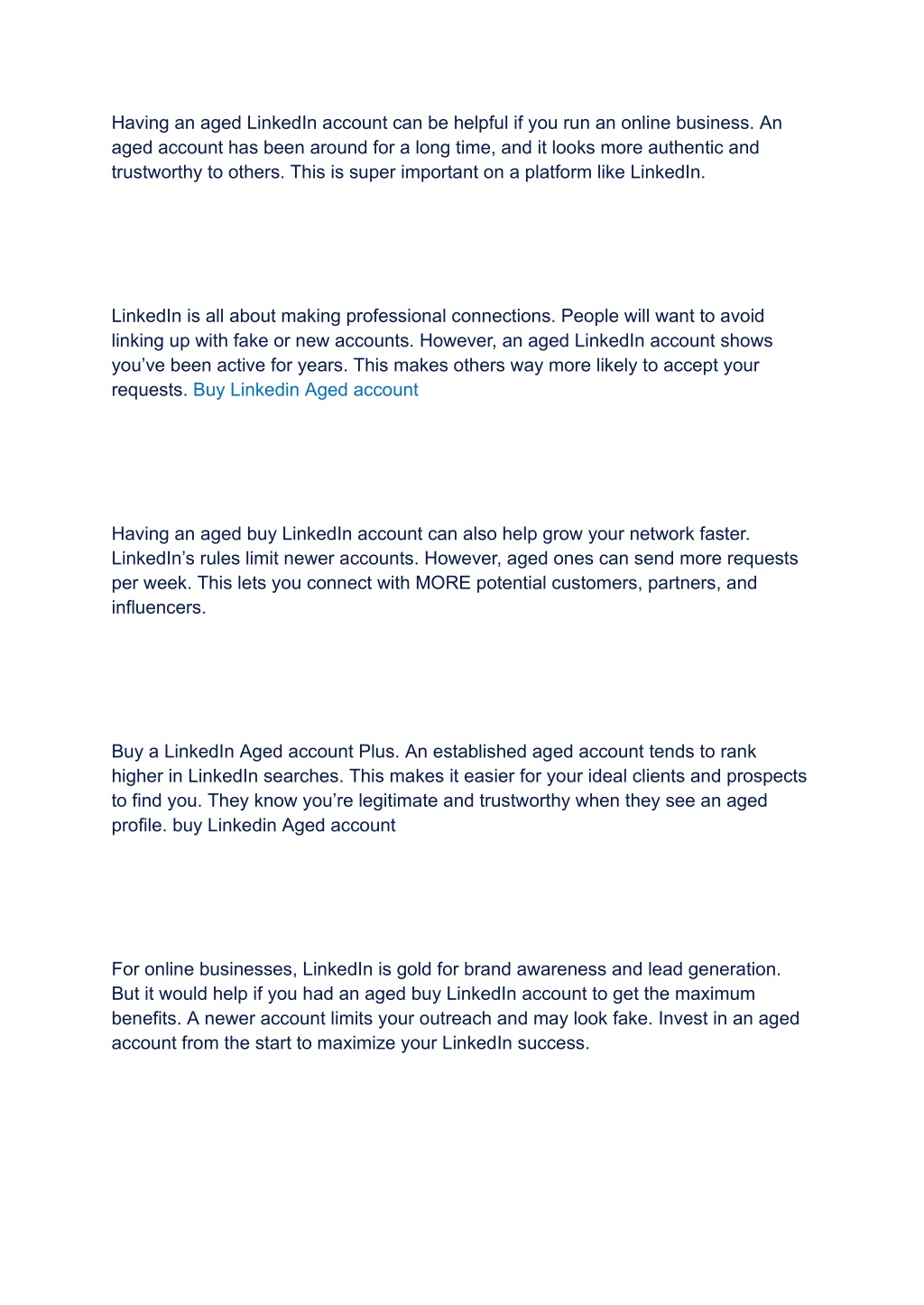 Having an aged LinkedIn account can be helpful if you run an online business. An aged account has been around for a long time, and it looks more authentic and trustworthy to others. This is super important on a platform like LinkedIn.

LinkedIn is all about making professional connections. People will want to avoid linking up with fake or new accounts. However, an aged LinkedIn account shows you've been active for years. This makes others way more likely to accept your requests. Buy Linkedin Aged account

Having an aged buy LinkedIn account can also help grow your network faster. LinkedIn's rules limit newer accounts. However, aged ones can send more requests per week. This lets you connect with MORE potential customers, partners, and influencers.

Buy a LinkedIn Aged account Plus. An established aged account tends to rank higher in LinkedIn searches. This makes it easier for your ideal clients and prospects to find you. They know you're legitimate and trustworthy when they see an aged profile. buy Linkedin Aged account

For online businesses, LinkedIn is gold for brand awareness and lead generation. But it would help if you had an aged buy LinkedIn account to get the maximum benefits. A newer account limits your outreach and may look fake. Invest in an aged account from the start to maximize your LinkedIn success.